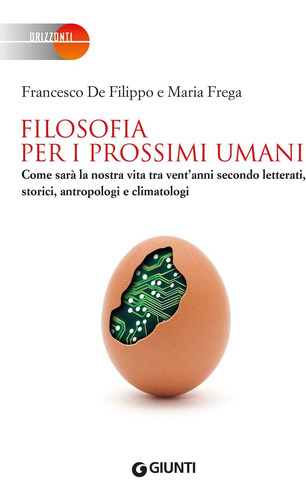 ORIZZONTI

Francesco De Filippo e Maria Frega

FILOSOFIA PER I PROSSIMI UMANI

Come sarà la nostra vita tra vent'anni secondo letterati, storici, antropologi e climatologi

GIUNTI